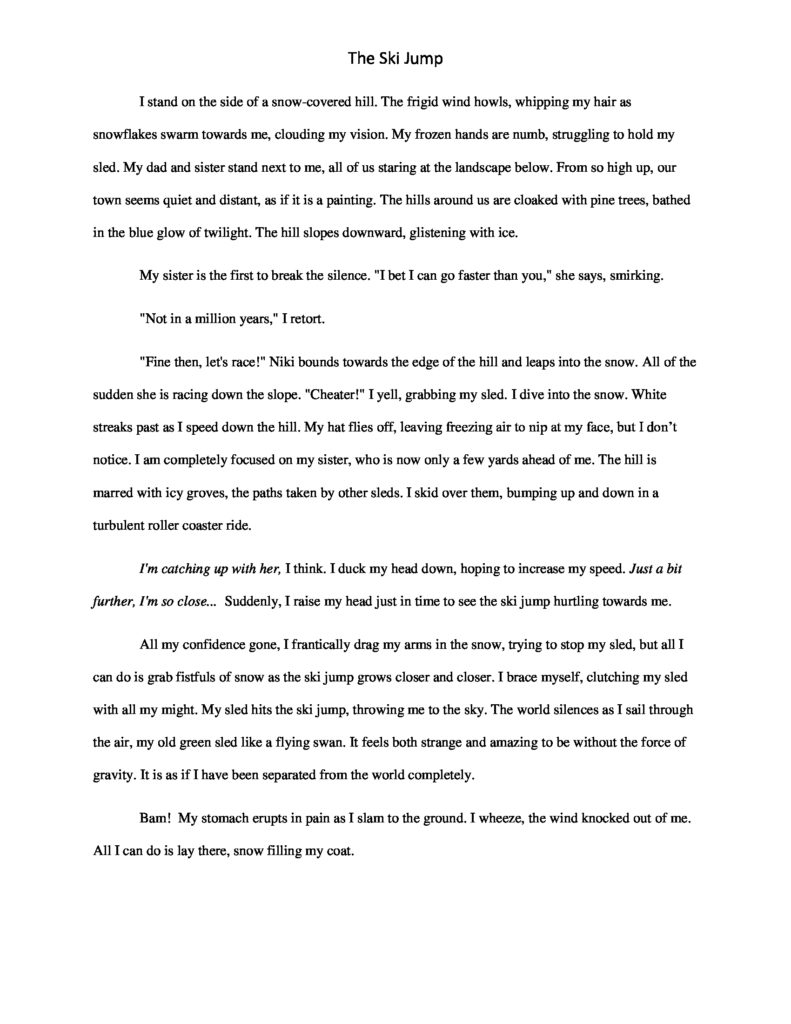 The Ski Jump

I stand on the side of a snow-covered hill. The frigid wind howls, whipping my hair as snowflakes swarm towards me, clouding my vision. My frozen hands are numb, struggling to hold my sled. My dad and sister stand next to me, all of us staring at the landscape below. From so high up, our town seems quiet and distant, as if it is a painting. The hills around us are cloaked with pine trees, bathed in the blue glow of twilight. The hill slopes downward, glistening with ice.

My sister is the first to break the silence. "I bet I can go faster than you," she says, smirking.

"Not in a million years," I retort.

"Fine then, let's race!" Niki bounds towards the edge of the hill and leaps into the snow. All of the sudden she is racing down the slope. "Cheater!" I yell, grabbing my sled. I dive into the snow. White streaks past as I speed down the hill. My hat flies off, leaving freezing air to nip at my face, but I don't notice. I am completely focused on my sister, who is now only a few yards ahead of me. The hill is marred with icy groves, the paths taken by other sleds. I skid over them, bumping up and down in a turbulent roller coaster ride.

I'm catching up with her, I think. I duck my head down, hoping to increase my speed. Just a bit further, I'm so close... Suddenly, I raise my head just in time to see the ski jump hurtling towards me.

All my confidence gone, I frantically drag my arms in the snow, trying to stop my sled, but all I can do is grab fistfuls of snow as the ski jump grows closer and closer. I brace myself, clutching my sled with all my might. My sled hits the ski jump, throwing me to the sky. The world silences as I sail through the air, my old green sled like a flying swan. It feels both strange and amazing to be without the force of gravity. It is as if I have been separated from the world completely.

Bam! My stomach erupts in pain as I slam to the ground. I wheeze, the wind knocked out of me. All I can do is lay there, snow filling my coat.